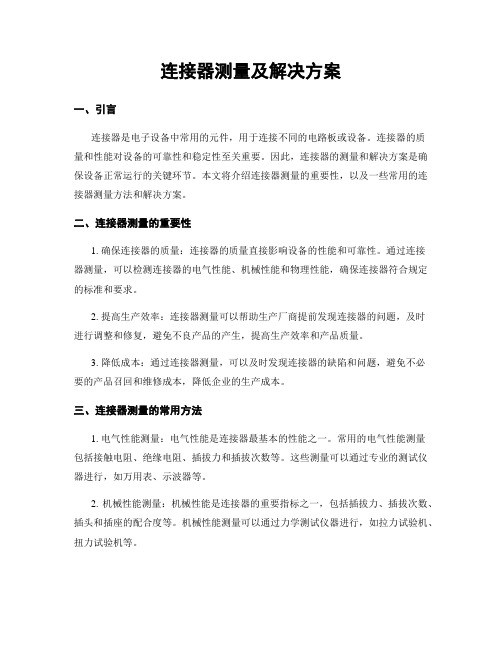 连接器测量及解决方案

一、引言

连接器是电子设备中常用的元件，用于连接不同的电路板或设备。连接器的质量和性能对设备的可靠性和稳定性至关重要。因此，连接器的测量和解决方案是确保设备正常运行的关键环节。本文将介绍连接器测量的重要性，以及一些常用的连接器测量方法和解决方案。

二、连接器测量的重要性

1. 确保连接器的质量：连接器的质量直接影响设备的性能和可靠性。通过连接器测量，可以检测连接器的电气性能、机械性能和物理性能，确保连接器符合规定的标准和要求。

2. 提高生产效率：连接器测量可以帮助生产厂商提前发现连接器的问题，及时进行调整和修复，避免不良产品的产生，提高生产效率和产品质量。

3. 降低成本：通过连接器测量，可以及时发现连接器的缺陷和问题，避免不必要的产品召回和维修成本，降低企业的生产成本。

三、连接器测量的常用方法

1. 电气性能测量：电气性能是连接器最基本的性能之一。常用的电气性能测量包括接触电阻、绝缘电阻、插拔力和插拔次数等。这些测量可以通过专业的测试仪器进行，如万用表、示波器等。

2. 机械性能测量：机械性能是连接器的重要指标之一，包括插拔力、插拔次数、插头和插座的配合度等。机械性能测量可以通过力学测试仪器进行，如拉力试验机、扭力试验机等。